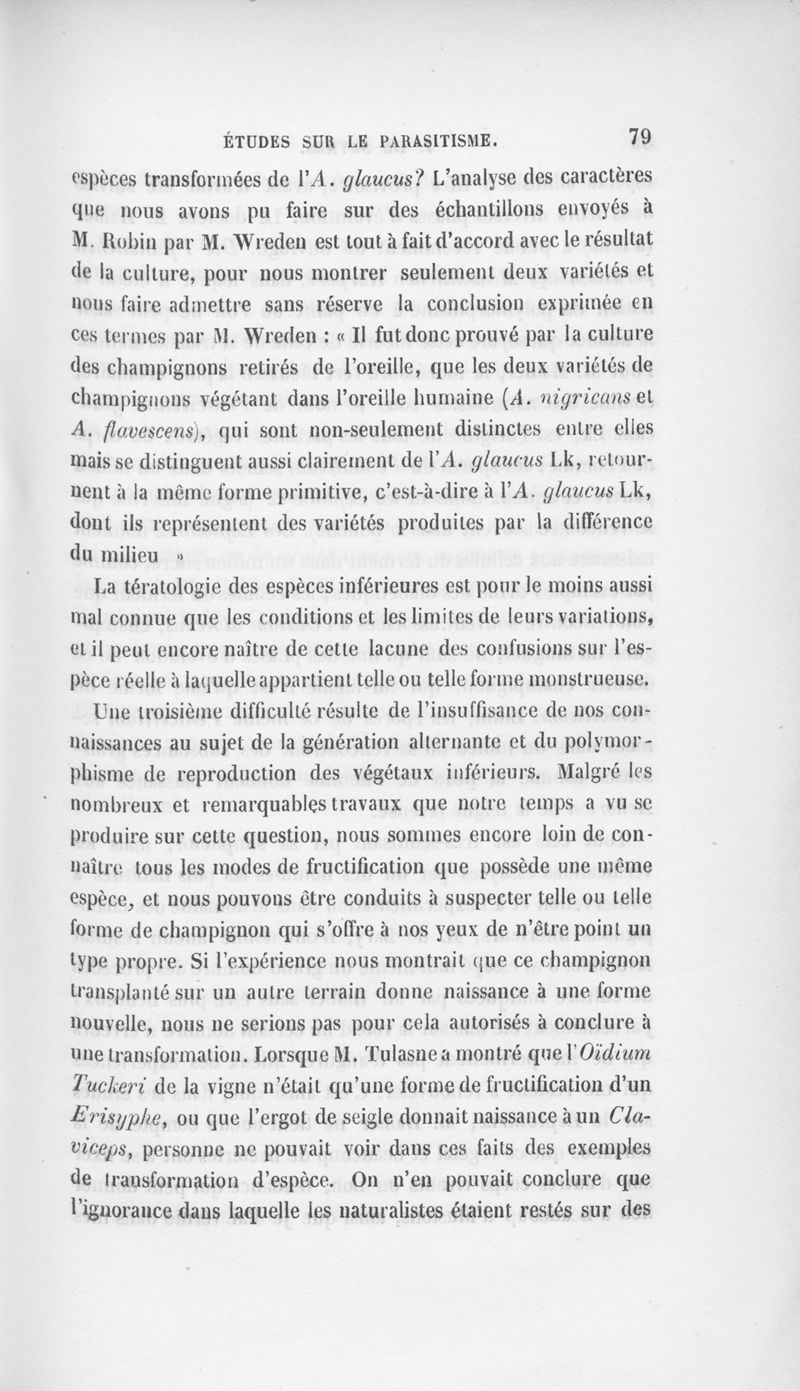 ÉTUDES SUR LE PARASITISME. 79

espèces transformées de l'A. glaucus? L'analyse des caractères que nous avons pu faire sur des échantillons envoyés à M. Robin par M. Wreden est tout à fait d'accord avec le résultat de la culture, pour nous montrer seulement deux variétés et nous faire admettre sans réserve la conclusion exprimée en ces termes par M. Wreden : « Il fut donc prouvé par la culture des champignons retirés de l'oreille, que les deux variétés de champignons végétant dans l'oreille humaine (A. nigricans et A. flavescens), qui sont non-seulement distinctes entre elles mais se distinguent aussi clairement de l'A. glaucus Lk, retournent à la même forme primitive, c'est-à-dire à l'A. glaucus Lk, dont ils représentent des variétés produites par la différence du milieu »

La tératologie des espèces inférieures est pour le moins aussi mal connue que les conditions et les limites de leurs variations, et il peut encore naître de cette lacune des confusions sur l'espèce réelle à laquelle appartient telle ou telle forme monstrueuse.

Une troisième difficulté résulte de l'insuffisance de nos connaissances au sujet de la génération alternante et du polymorphisme de reproduction des végétaux inférieurs. Malgré les nombreux et remarquables travaux que notre temps a vu se produire sur cette question, nous sommes encore loin de connaître tous les modes de fructification que possède une même espèce, et nous pouvons être conduits à suspecter telle ou telle forme de champignon qui s'offre à nos yeux de n'être point un type propre. Si l'expérience nous montrait que ce champignon transplanté sur un autre terrain donne naissance à une forme nouvelle, nous ne serions pas pour cela autorisés à conclure à une transformation. Lorsque M. Tulasne a montré que l'Oïdium Tuckeri de la vigne n'était qu'une forme de fructification d'un Erisyphe, ou que l'ergot de seigle donnait naissance à un Claviceps, personne ne pouvait voir dans ces faits des exemples de transformation d'espèce. On n'en pouvait conclure que l'ignorance dans laquelle les naturalistes étaient restés sur des